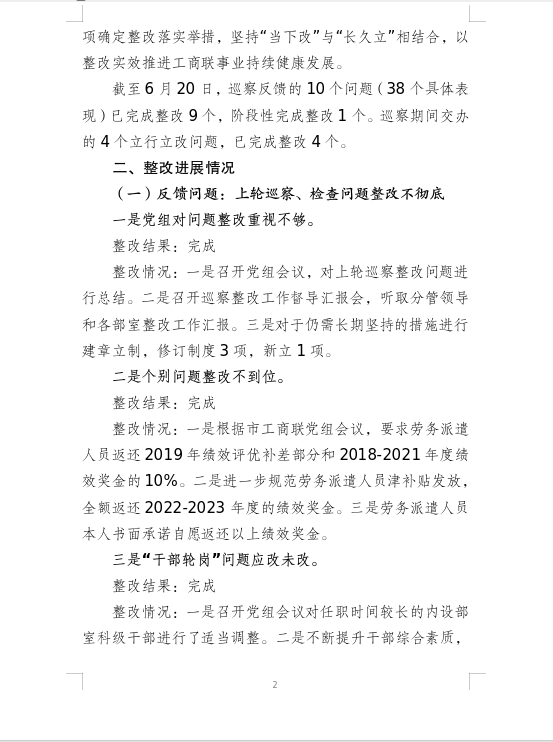 项确定整改落实举措，坚持“当下改”与“长久立”相结合，以整改实效推进工商联事业持续健康发展。

截至6月20日，巡察反馈的10个问题（38个具体表现）已完成整改9个，阶段性完成整改1个。巡察期间交办的4个立行立改问题，已完成整改4个。

二、整改进展情况

（一）反馈问题：上轮巡察、检查问题整改不彻底

一是党组对问题整改重视不够。

整改结果：完成

整改情况：一是召开党组会议，对上轮巡察整改问题进行总结。二是召开巡察整改工作督导汇报会，听取分管领导和各部室整改工作汇报。三是对于仍需长期坚持的措施进行建章立制，修订制度3项，新立1项。

二是个别问题整改不到位。

整改结果：完成

整改情况：一是根据市工商联党组会议，要求劳务派遣人员返还2019年绩效评优补差部分和2018-2021年度绩效奖金的10%。二是进一步规范劳务派遣人员津补贴发放，全额返还2022-2023年度的绩效奖金。三是劳务派遣人员本人书面承诺自愿返还以上绩效奖金。

三是“干部轮岗”问题应改未改。

整改结果：完成

整改情况：一是召开党组会议对任职时间较长的内设部室科级干部进行了适当调整。二是不断提升干部综合素质，

2